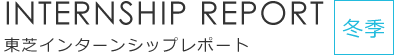 INTERNSHIP REPORT

東芝インターンシップレポート

冬季